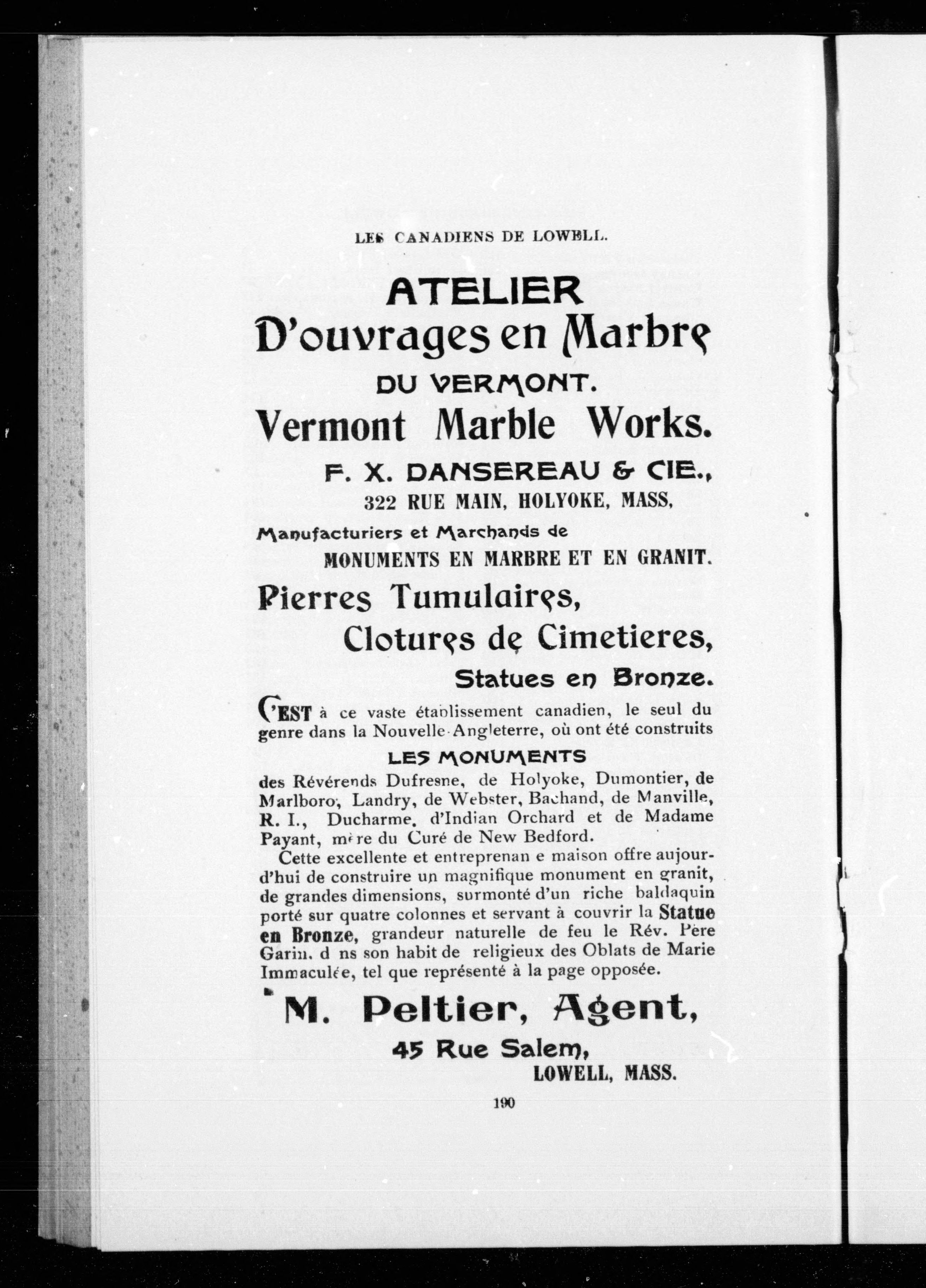 LES CANADIENS DE LOWELL.

ATELIER
D'ouvrages en Marbre
DU VERMONT.
Vermont Marble Works.

F. X. DANSEREAU & CIE.,
322 RUE MAIN, HOLYOKE, MASS,

Manufacturiers et Marchands de
MONUMENTS EN MARBRE ET EN GRANIT.

Pierres Tumulaires,
Clotures de Cimetieres,
Statues en Bronze.

C'EST à ce vaste établissement canadien, le seul du genre dans la Nouvelle-Angleterre, où ont été construits

LES MONUMENTS

des Révérends Dufresne, de Holyoke, Dumontier, de Marlboro, Landry, de Webster, Bachand, de Manville, R. I., Ducharme, d'Indian Orchard et de Madame Payant, mère du Curé de New Bedford.

Cette excellente et entreprenan e maison offre aujourd'hui de construire un magnifique monument en granit, de grandes dimensions, surmonté d'un riche baldaquin porté sur quatre colonnes et servant à couvrir la Statue en Bronze, grandeur naturelle de feu le Rév. Père Garin, d ns son habit de religieux des Oblats de Marie Immaculée, tel que représenté à la page opposée.

M. Peltier, Agent,
45 Rue Salem,
LOWELL, MASS.

190